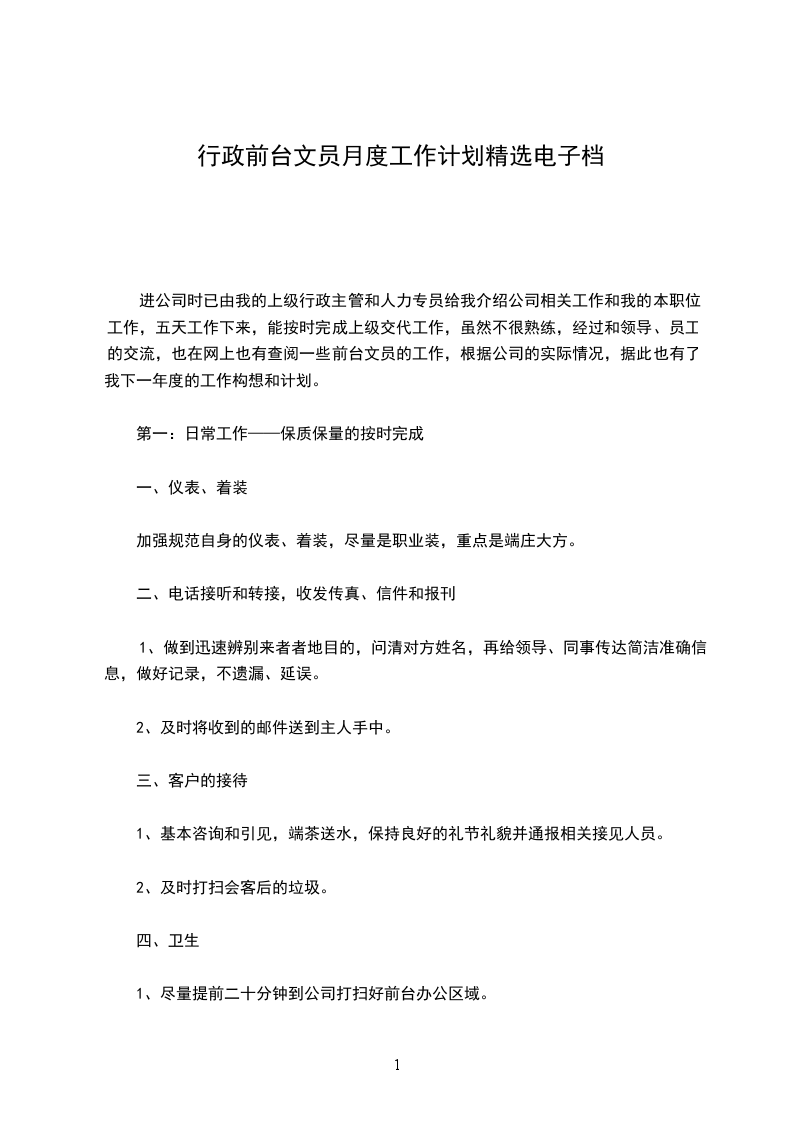 行政前台文员月度工作计划精选电子档

进公司时已由我的上级行政主管和人力专员给我介绍公司相关工作和我的本职位工作，五天工作下来，能按时完成上级交代工作，虽然不很熟练，经过和领导、员工的交流，也在网上也有查阅一些前台文员的工作，根据公司的实际情况，据此也有了我下一年度的工作构想和计划。

第一：日常工作——保质保量的按时完成

一、仪表、着装

加强规范自身的仪表、着装，尽量是职业装，重点是端庄大方。

二、电话接听和转接，收发传真、信件和报刊

1、做到迅速辨别来者者地目的，问清对方姓名，再给领导、同事传达简洁准确信息，做好记录，不遗漏、延误。

2、及时将收到的邮件送到主人手中。

三、客户的接待

1、基本咨询和引见，端茶送水，保持良好的礼节礼貌并通报相关接见人员。

2、及时打扫会客后的垃圾。

四、卫生

1、尽量提前二十分钟到公司打扫好前台办公区域。

1